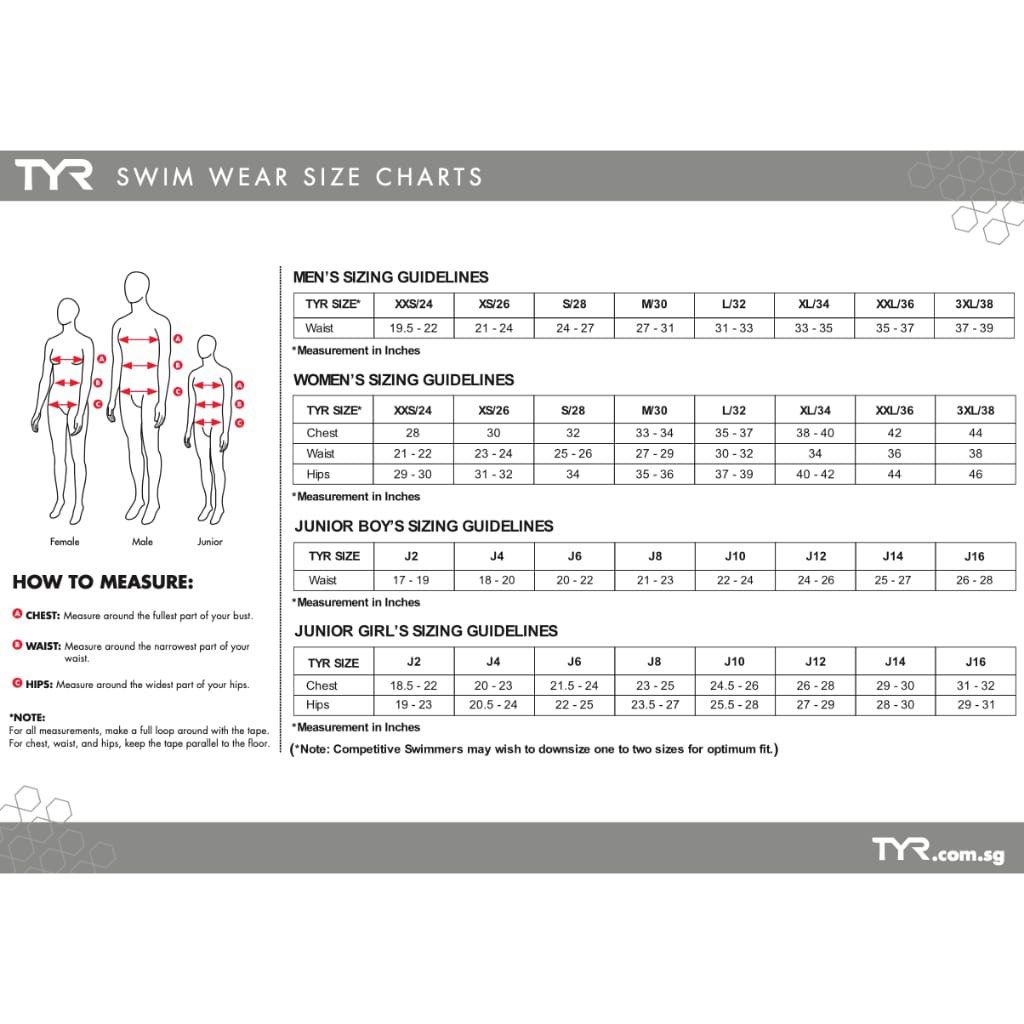 TYR SWIM WEAR SIZE CHARTS

A B C A B C A B C

Female Male Junior

HOW TO MEASURE:

A CHEST: Measure around the fullest part of your bust.

B WAIST: Measure around the narrowest part of your waist.

C HIPS: Measure around the widest part of your hips.

*NOTE:
For all measurements, make a full loop around with the tape.
For chest, waist, and hips, keep the tape parallel to the floor.

MEN'S SIZING GUIDELINES

| TYR SIZE* | XXS/24 | XS/26 | S/28 | M/30 | L/32 | XL/34 | XXL/36 | 3XL/38 |
|---|---|---|---|---|---|---|---|---|
| Waist | 19.5 - 22 | 21 - 24 | 24 - 27 | 27 - 31 | 31 - 33 | 33 - 35 | 35 - 37 | 37 - 39 |

*Measurement in Inches

WOMEN'S SIZING GUIDELINES

| TYR SIZE* | XXS/24 | XS/26 | S/28 | M/30 | L/32 | XL/34 | XXL/36 | 3XL/38 |
|---|---|---|---|---|---|---|---|---|
| Chest | 28 | 30 | 32 | 33 - 34 | 35 - 37 | 38 - 40 | 42 | 44 |
| Waist | 21 - 22 | 23 - 24 | 25 - 26 | 27 - 29 | 30 - 32 | 34 | 36 | 38 |
| Hips | 29 - 30 | 31 - 32 | 34 | 35 - 36 | 37 - 39 | 40 - 42 | 44 | 46 |

*Measurement in Inches

JUNIOR BOY'S SIZING GUIDELINES

| TYR SIZE | J2 | J4 | J6 | J8 | J10 | J12 | J14 | J16 |
|---|---|---|---|---|---|---|---|---|
| Waist | 17 - 19 | 18 - 20 | 20 - 22 | 21 - 23 | 22 - 24 | 24 - 26 | 25 - 27 | 26 - 28 |

*Measurement in Inches

JUNIOR GIRL'S SIZING GUIDELINES

| TYR SIZE | J2 | J4 | J6 | J8 | J10 | J12 | J14 | J16 |
|---|---|---|---|---|---|---|---|---|
| Chest | 18.5 - 22 | 20 - 23 | 21.5 - 24 | 23 - 25 | 24.5 - 26 | 26 - 28 | 29 - 30 | 31 - 32 |
| Hips | 19 - 23 | 20.5 - 24 | 22 - 25 | 23.5 - 27 | 25.5 - 28 | 27 - 29 | 28 - 30 | 29 - 31 |

*Measurement in Inches

(*Note: Competitive Swimmers may wish to downsize one to two sizes for optimum fit.)

TYR.com.sg